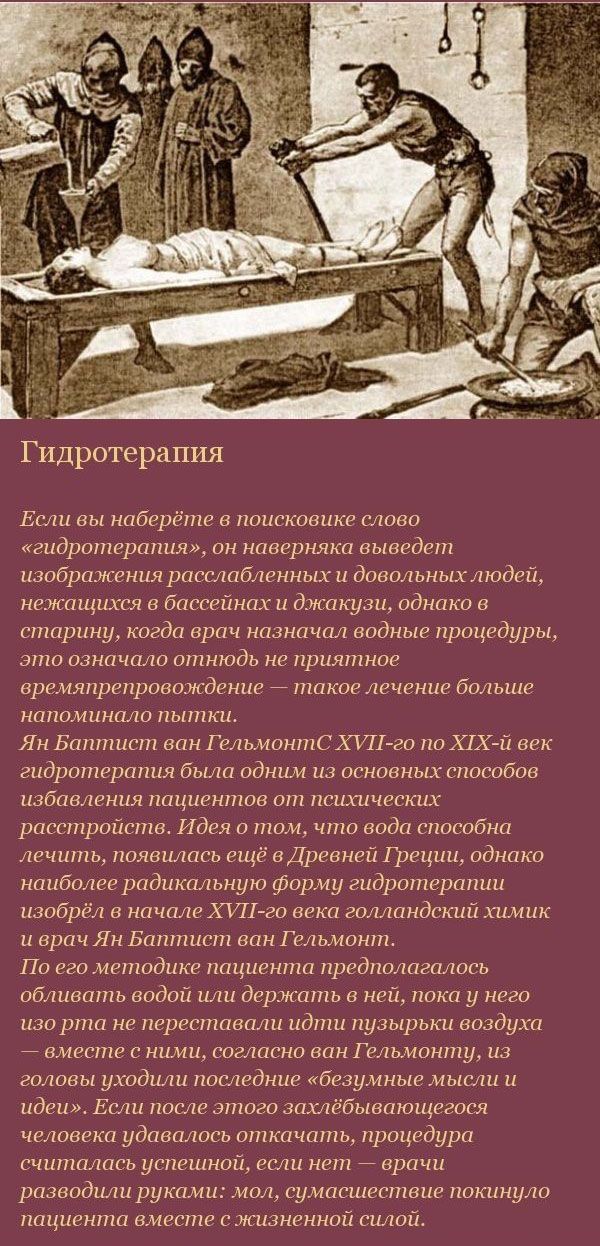 Гидротерапия

Если вы наберёте в поисковике слово «гидротерапия», он наверняка выведет изображения расслабленных и довольных людей, нежащихся в бассейнах и джакузи, однако в старину, когда врач назначал водные процедуры, это означало отнюдь не приятное времяпрепровождение — такое лечение больше напоминало пытки.
Ян Баптист ван ГельмонтС XVII-го по XIX-й век гидротерапия была одним из основных способов избавления пациентов от психических расстройств. Идея о том, что вода способна лечить, появилась ещё в Древней Греции, однако наиболее радикальную форму гидротерапии изобрёл в начале XVII-го века голландский химик и врач Ян Баптист ван Гельмонт.
По его методике пациента предполагалось обливать водой или держать в ней, пока у него изо рта не переставали идти пузырьки воздуха — вместе с ними, согласно ван Гельмонту, из головы уходили последние «безумные мысли и идеи». Если после этого захлёбывающегося человека удавалось откачать, процедура считалась успешной, если нет — врачи разводили руками: мол, сумасшествие покинуло пациента вместе с жизненной силой.